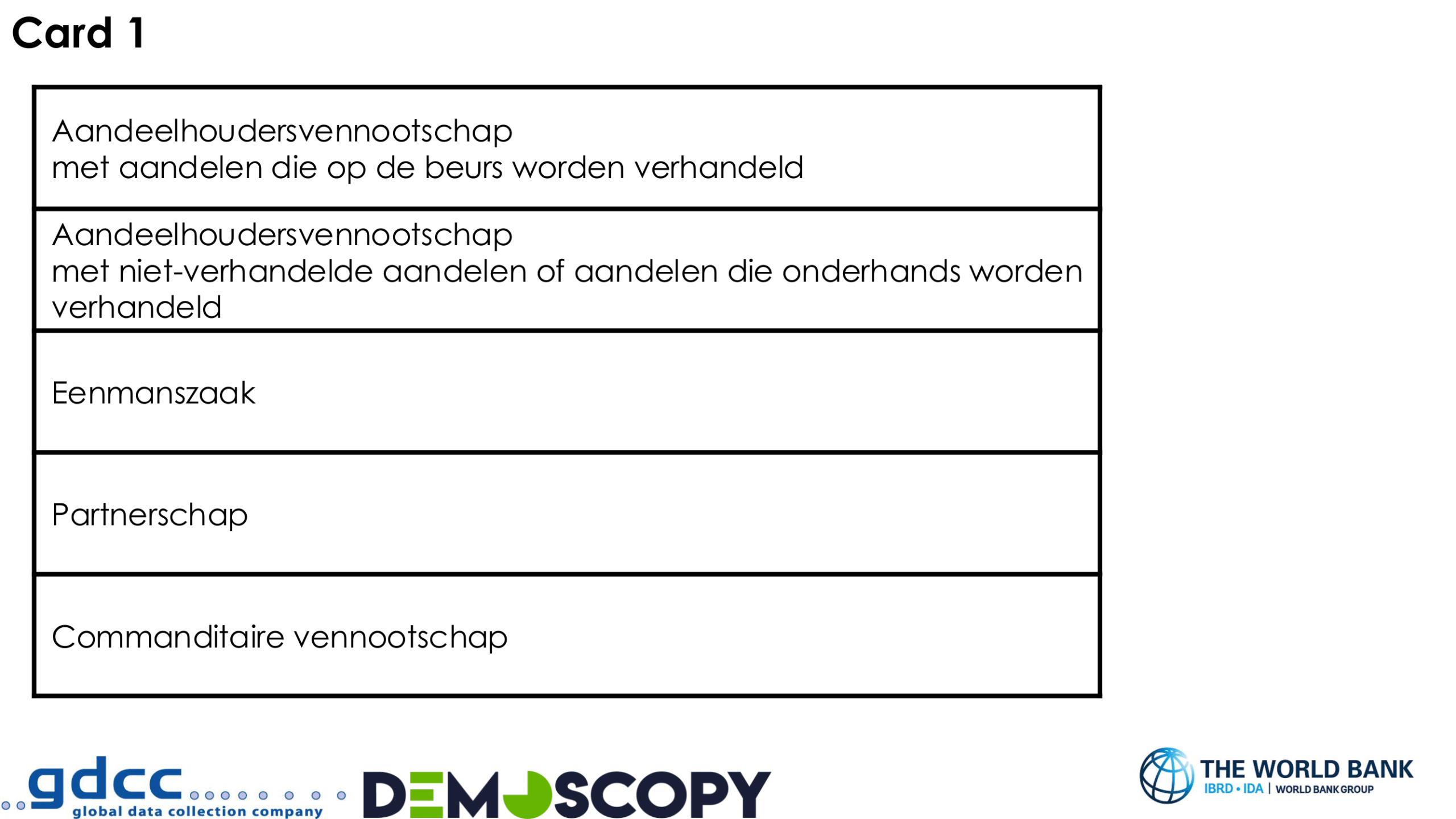 Card 1

Aandeelhoudersvennootschap
met aandelen die op de beurs worden verhandeld

Aandeelhoudersvennootschap
met niet-verhandelde aandelen of aandelen die onderhands worden verhandeld

Eenmanszaak

Partnerschap

Commanditaire vennootschap

gdcc
global data collection company

DEMOSCOPY

THE WORLD BANK
IBRD • IDA | WORLD BANK GROUP